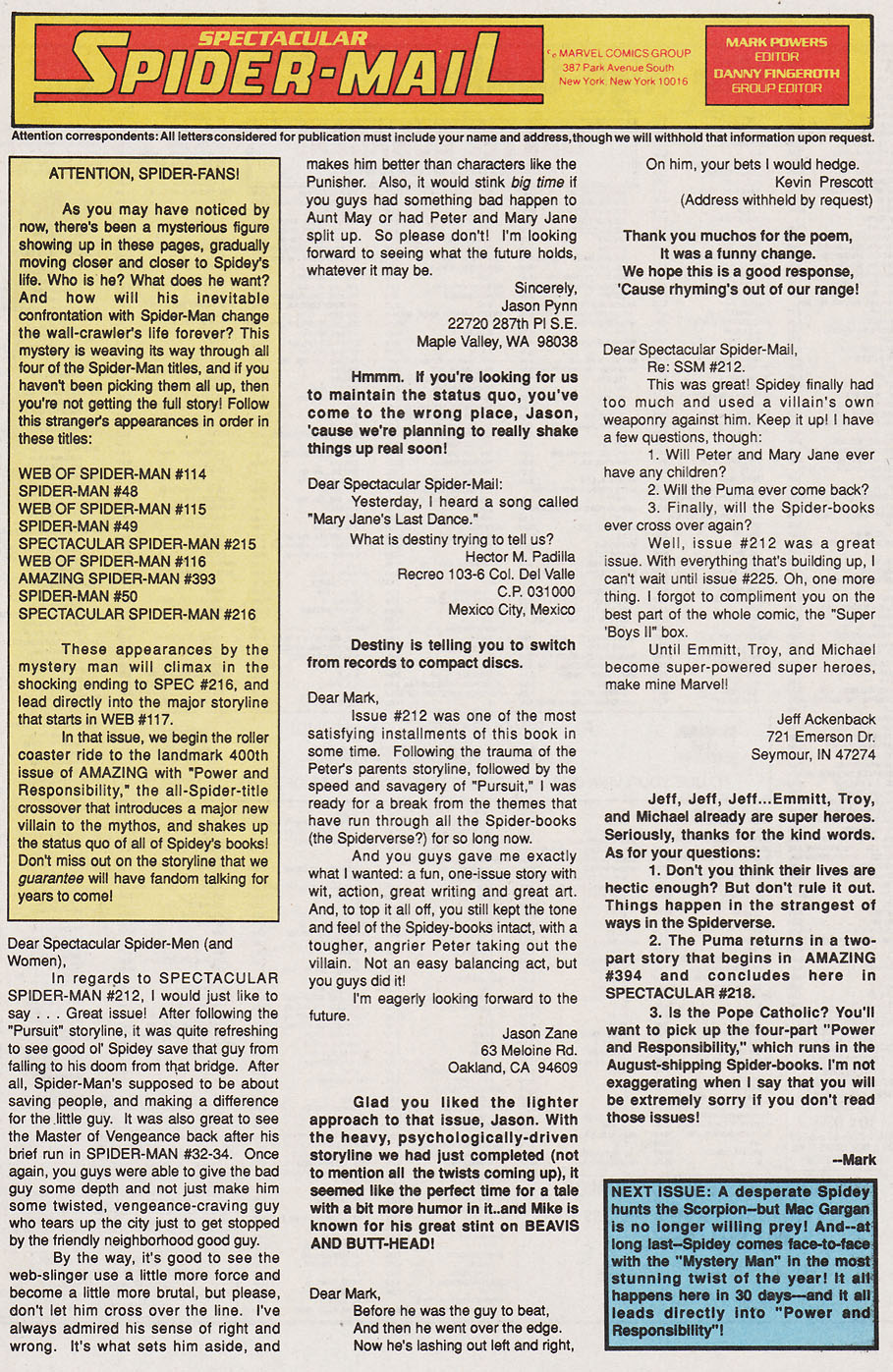 SPECTACULAR
SPIDER-MAIL

c/o MARVEL COMICS GROUP
387 Park Avenue South
New York, New York 10016

MARK POWERS
EDITOR
DANNY FINGEROTH
GROUP EDITOR

Attention correspondents: All letters considered for publication must include your name and address, though we will withhold that information upon request.

ATTENTION, SPIDER-FANS!

As you may have noticed by now, there's been a mysterious figure showing up in these pages, gradually moving closer and closer to Spidey's life. Who is he? What does he want? And how will his inevitable confrontation with Spider-Man change the wall-crawler's life forever? This mystery is weaving its way through all four of the Spider-Man titles, and if you haven't been picking them all up, then you're not getting the full story! Follow this stranger's appearances in order in these titles:

WEB OF SPIDER-MAN #114
SPIDER-MAN #48
WEB OF SPIDER-MAN #115
SPIDER-MAN #49
SPECTACULAR SPIDER-MAN #215
WEB OF SPIDER-MAN #116
AMAZING SPIDER-MAN #393
SPIDER-MAN #50
SPECTACULAR SPIDER-MAN #216

These appearances by the mystery man will climax in the shocking ending to SPEC #216, and lead directly into the major storyline that starts in WEB #117.

In that issue, we begin the roller coaster ride to the landmark 400th issue of AMAZING with "Power and Responsibility," the all-Spider-title crossover that introduces a major new villain to the mythos, and shakes up the status quo of all of Spidey's books! Don't miss out on the storyline that we guarantee will have fandom talking for years to come!

Dear Spectacular Spider-Men (and Women),

In regards to SPECTACULAR SPIDER-MAN #212, I would just like to say . . . Great issue! After following the "Pursuit" storyline, it was quite refreshing to see good ol' Spidey save that guy from falling to his doom from that bridge. After all, Spider-Man's supposed to be about saving people, and making a difference for the little guy. It was also great to see the Master of Vengeance back after his brief run in SPIDER-MAN #32-34. Once again, you guys were able to give the bad guy some depth and not just make him some twisted, vengeance-craving guy who tears up the city just to get stopped by the friendly neighborhood good guy.

By the way, it's good to see the web-slinger use a little more force and become a little more brutal, but please, don't let him cross over the line. I've always admired his sense of right and wrong. It's what sets him aside, and makes him better than characters like the Punisher. Also, it would stink big time if you guys had something bad happen to Aunt May or had Peter and Mary Jane split up. So please don't! I'm looking forward to seeing what the future holds, whatever it may be.

Sincerely,
Jason Pynn
22720 287th Pl S.E.
Maple Valley, WA 98038

Hmmm. If you're looking for us to maintain the status quo, you've come to the wrong place, Jason, 'cause we're planning to really shake things up real soon!

Dear Spectacular Spider-Mail:
Yesterday, I heard a song called "Mary Jane's Last Dance."
What is destiny trying to tell us?
Hector M. Padilla
Recreo 103-6 Col. Del Valle
C.P. 031000
Mexico City, Mexico

Destiny is telling you to switch from records to compact discs.

Dear Mark,
Issue #212 was one of the most satisfying installments of this book in some time. Following the trauma of the Peter's parents storyline, followed by the speed and savagery of "Pursuit," I was ready for a break from the themes that have run through all the Spider-books (the Spiderverse?) for so long now.

And you guys gave me exactly what I wanted: a fun, one-issue story with wit, action, great writing and great art. And, to top it all off, you still kept the tone and feel of the Spidey-books intact, with a tougher, angrier Peter taking out the villain. Not an easy balancing act, but you guys did it!

I'm eagerly looking forward to the future.

Jason Zane
63 Meloine Rd.
Oakland, CA 94609

Glad you liked the lighter approach to that issue, Jason. With the heavy, psychologically-driven storyline we had just completed (not to mention all the twists coming up), it seemed like the perfect time for a tale with a bit more humor in it..and Mike is known for his great stint on BEAVIS AND BUTT-HEAD!

Dear Mark,
Before he was the guy to beat,
And then he went over the edge.
Now he's lashing out left and right,
On him, your bets I would hedge.
Kevin Prescott
(Address withheld by request)

Thank you muchos for the poem,
It was a funny change.
We hope this is a good response,
'Cause rhyming's out of our range!

Dear Spectacular Spider-Mail,
Re: SSM #212.
This was great! Spidey finally had too much and used a villain's own weaponry against him. Keep it up! I have a few questions, though:
1. Will Peter and Mary Jane ever have any children?
2. Will the Puma ever come back?
3. Finally, will the Spider-books ever cross over again?
Well, issue #212 was a great issue. With everything that's building up, I can't wait until issue #225. Oh, one more thing. I forgot to compliment you on the best part of the whole comic, the "Super 'Boys II" box.
Until Emmitt, Troy, and Michael become super-powered super heroes, make mine Marvel!

Jeff Ackenback
721 Emerson Dr.
Seymour, IN 47274

Jeff, Jeff, Jeff...Emmitt, Troy, and Michael already are super heroes. Seriously, thanks for the kind words. As for your questions:
1. Don't you think their lives are hectic enough? But don't rule it out. Things happen in the strangest of ways in the Spiderverse.
2. The Puma returns in a two-part story that begins in AMAZING #394 and concludes here in SPECTACULAR #218.
3. Is the Pope Catholic? You'll want to pick up the four-part "Power and Responsibility," which runs in the August-shipping Spider-books. I'm not exaggerating when I say that you will be extremely sorry if you don't read those issues!

--Mark

NEXT ISSUE: A desperate Spidey hunts the Scorpion--but Mac Gargan is no longer willing prey! And--at long last--Spidey comes face-to-face with the "Mystery Man" in the most stunning twist of the year! It all happens here in 30 days--and it all leads directly into "Power and Responsibility"!